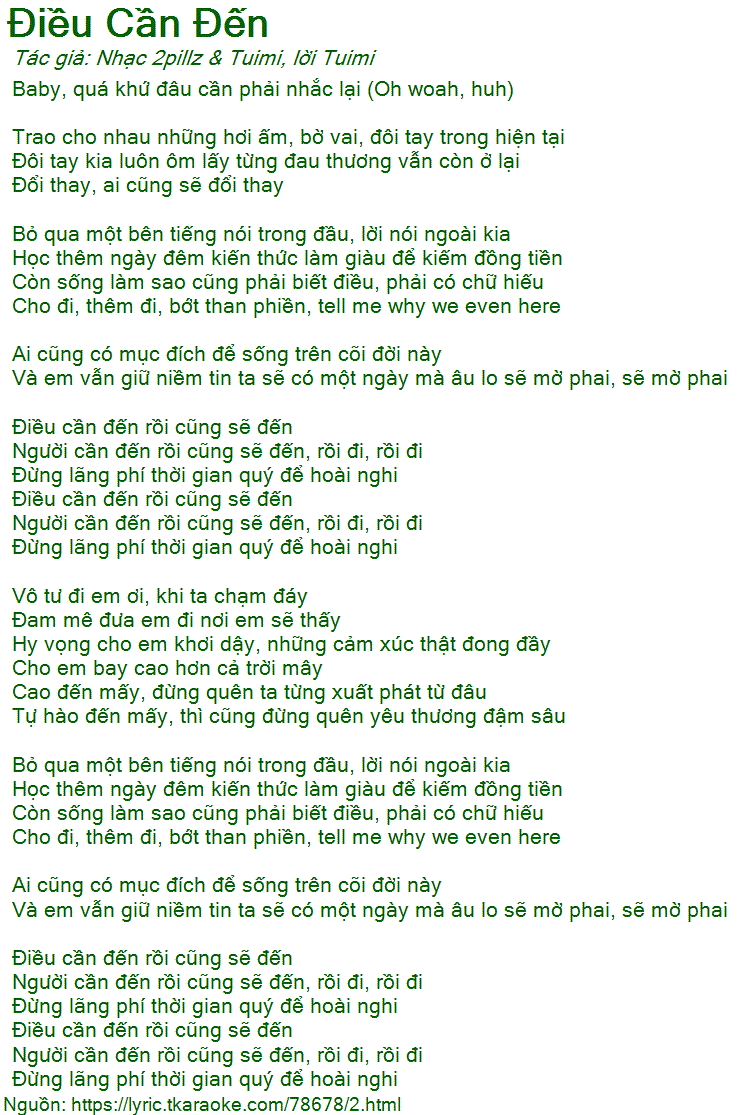 Điều Cần Đến

Tác giả: Nhạc 2pillz & Tuimi, lời Tuimi

Baby, quá khứ đâu cần phải nhắc lại (Oh woah, huh)

Trao cho nhau những hơi ấm, bờ vai, đôi tay trong hiện tại
Đôi tay kia luôn ôm lấy từng đau thương vẫn còn ở lại
Đổi thay, ai cũng sẽ đổi thay

Bỏ qua một bên tiếng nói trong đầu, lời nói ngoài kia
Học thêm ngày đêm kiến thức làm giàu để kiếm đồng tiền
Còn sống làm sao cũng phải biết điều, phải có chữ hiếu
Cho đi, thêm đi, bớt than phiền, tell me why we even here

Ai cũng có mục đích để sống trên cõi đời này
Và em vẫn giữ niềm tin ta sẽ có một ngày mà âu lo sẽ mờ phai, sẽ mờ phai

Điều cần đến rồi cũng sẽ đến
Người cần đến rồi cũng sẽ đến, rồi đi, rồi đi
Đừng lãng phí thời gian quý để hoài nghi
Điều cần đến rồi cũng sẽ đến
Người cần đến rồi cũng sẽ đến, rồi đi, rồi đi
Đừng lãng phí thời gian quý để hoài nghi

Vô tư đi em ơi, khi ta chạm đáy
Đam mê đưa em đi nơi em sẽ thấy
Hy vọng cho em khơi dậy, những cảm xúc thật đong đầy
Cho em bay cao hơn cả trời mây
Cao đến mấy, đừng quên ta từng xuất phát từ đâu
Tự hào đến mấy, thì cũng đừng quên yêu thương đậm sâu

Bỏ qua một bên tiếng nói trong đầu, lời nói ngoài kia
Học thêm ngày đêm kiến thức làm giàu để kiếm đồng tiền
Còn sống làm sao cũng phải biết điều, phải có chữ hiếu
Cho đi, thêm đi, bớt than phiền, tell me why we even here

Ai cũng có mục đích để sống trên cõi đời này
Và em vẫn giữ niềm tin ta sẽ có một ngày mà âu lo sẽ mờ phai, sẽ mờ phai

Điều cần đến rồi cũng sẽ đến
Người cần đến rồi cũng sẽ đến, rồi đi, rồi đi
Đừng lãng phí thời gian quý để hoài nghi
Điều cần đến rồi cũng sẽ đến
Người cần đến rồi cũng sẽ đến, rồi đi, rồi đi
Đừng lãng phí thời gian quý để hoài nghi

Nguồn: https://lyric.tkaraoke.com/78678/2.html